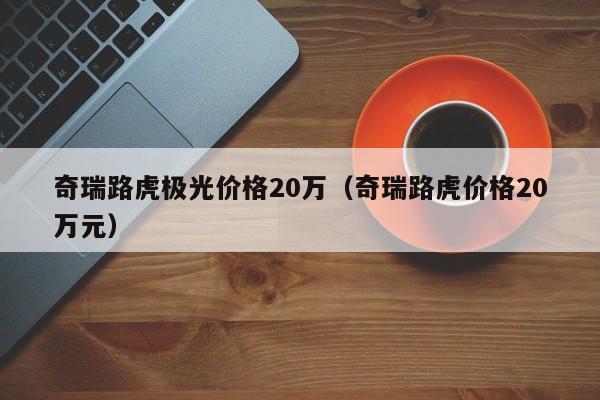 奇瑞路虎极光价格20万（奇瑞路虎价格20万元）